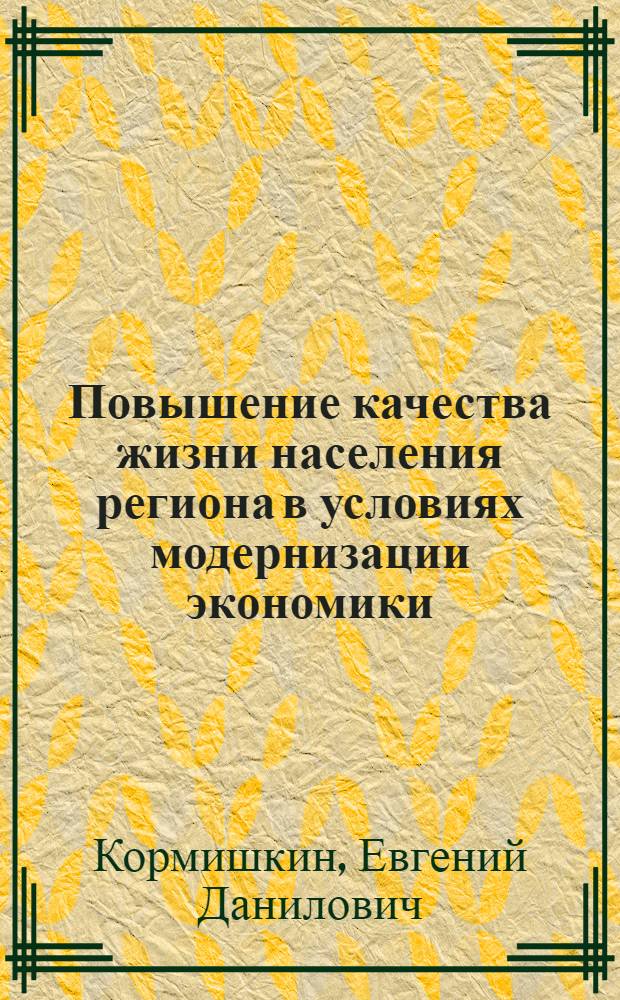 Повышение качества жизни населения региона в условиях модернизации экономики

Кормишкин, Евгений Данилович